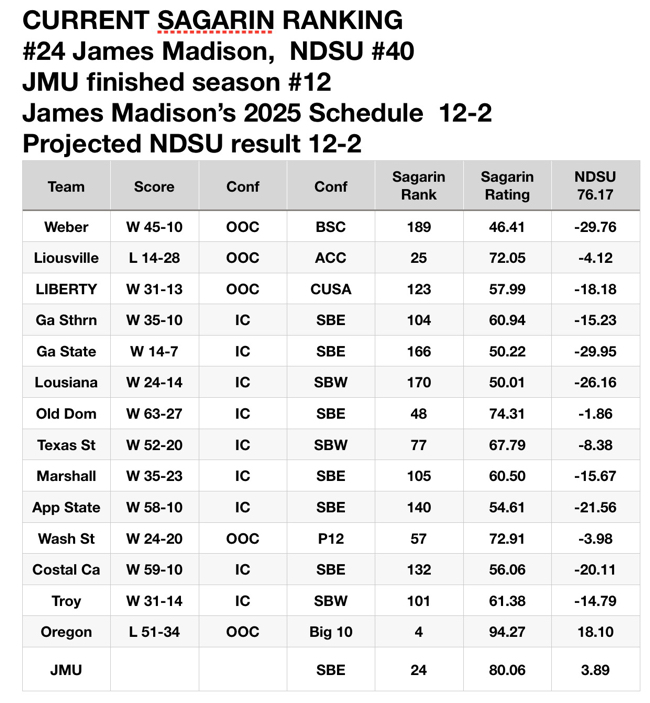 CURRENT SAGARIN RANKING
#24 James Madison, NDSU #40
JMU finished season #12
James Madison's 2025 Schedule 12-2
Projected NDSU result 12-2

| Team | Score | Conf | Conf | Sagarin Rank | Sagarin Rating | NDSU 76.17 |
|---|---|---|---|---|---|---|
| Weber | W 45-10 | OOC | BSC | 189 | 46.41 | -29.76 |
| Liousville | L 14-28 | OOC | ACC | 25 | 72.05 | -4.12 |
| LIBERTY | W 31-13 | OOC | CUSA | 123 | 57.99 | -18.18 |
| Ga Sthrn | W 35-10 | IC | SBE | 104 | 60.94 | -15.23 |
| Ga State | W 14-7 | IC | SBE | 166 | 50.22 | -29.95 |
| Lousiana | W 24-14 | IC | SBW | 170 | 50.01 | -26.16 |
| Old Dom | W 63-27 | IC | SBE | 48 | 74.31 | -1.86 |
| Texas St | W 52-20 | IC | SBW | 77 | 67.79 | -8.38 |
| Marshall | W 35-23 | IC | SBE | 105 | 60.50 | -15.67 |
| App State | W 58-10 | IC | SBE | 140 | 54.61 | -21.56 |
| Wash St | W 24-20 | OOC | P12 | 57 | 72.91 | -3.98 |
| Costal Ca | W 59-10 | IC | SBE | 132 | 56.06 | -20.11 |
| Troy | W 31-14 | IC | SBW | 101 | 61.38 | -14.79 |
| Oregon | L 51-34 | OOC | Big 10 | 4 | 94.27 | 18.10 |
| JMU | | | SBE | 24 | 80.06 | 3.89 |